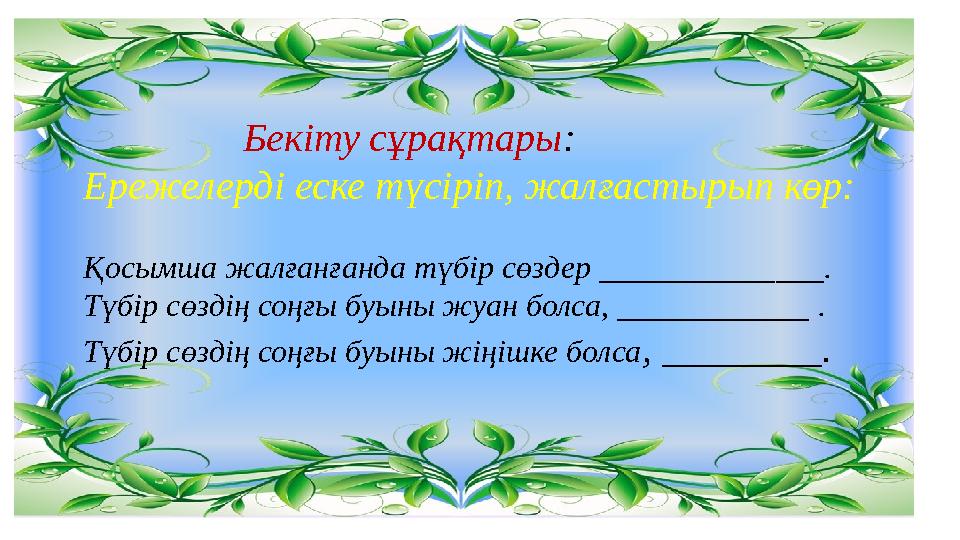 Бекіту сұрақтары:
Ережелерді еске түсіріп, жалғастырып көр:

Қосымша жалғанғанда түбір сөздер ______________.
Түбір сөздің соңғы буыны жуан болса, ____________ .
Түбір сөздің соңғы буыны жіңішке болса, __________.